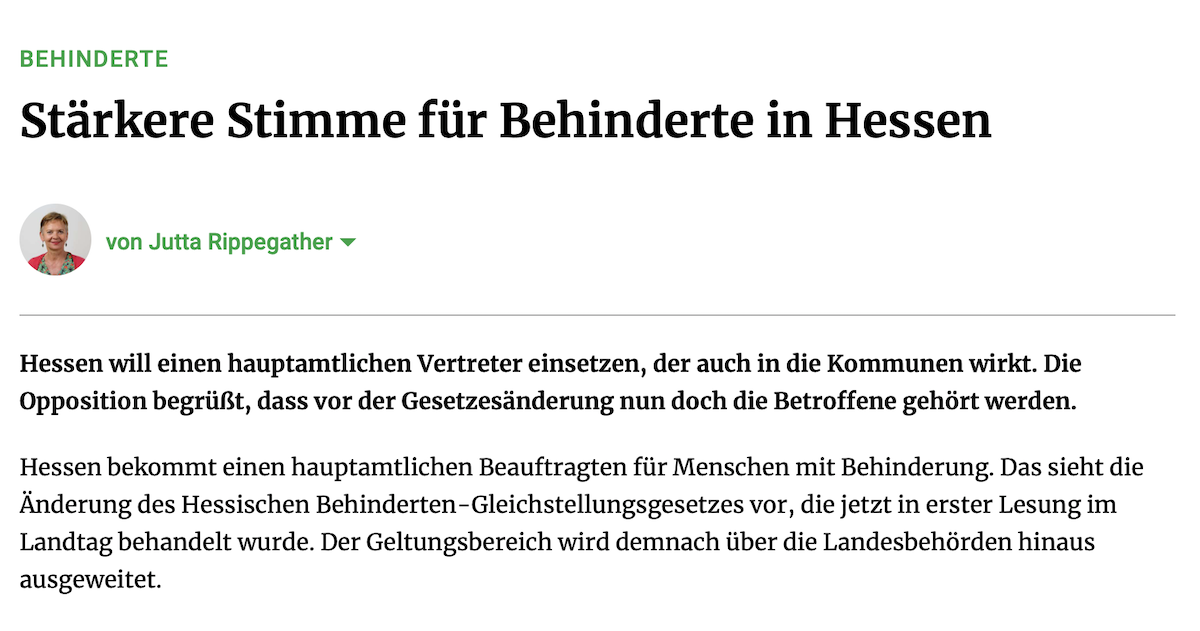 BEHINDERTE

Stärkere Stimme für Behinderte in Hessen

von Jutta Rippegather

Hessen will einen hauptamtlichen Vertreter einsetzen, der auch in die Kommunen wirkt. Die Opposition begrüßt, dass vor der Gesetzesänderung nun doch die Betroffene gehört werden.

Hessen bekommt einen hauptamtlichen Beauftragten für Menschen mit Behinderung. Das sieht die Änderung des Hessischen Behinderten-Gleichstellungsgesetzes vor, die jetzt in erster Lesung im Landtag behandelt wurde. Der Geltungsbereich wird demnach über die Landesbehörden hinaus ausgeweitet.